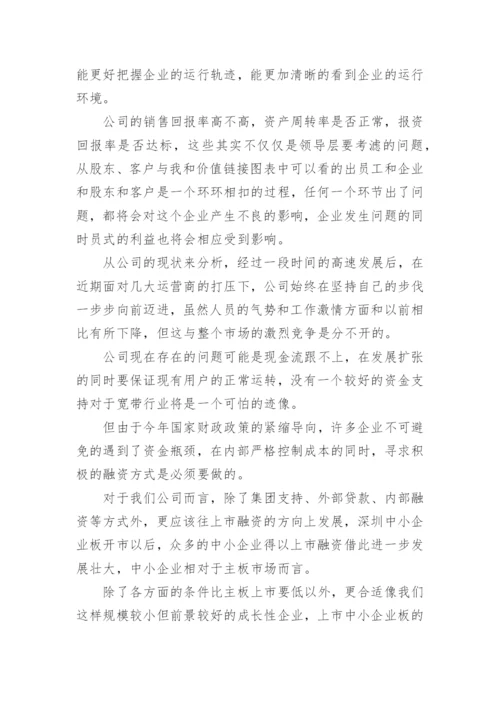 能更好把握企业的运行轨迹，能更加清晰的看到企业的运行环境。

公司的销售回报率高不高，资产周转率是否正常，报资回报率是否达标，这些其实不仅仅是领导层要考滤的问题，从股东、客户与我和价值链接图表中可以看的出员工和企业和股东和客户是一个环环相扣的过程，任何一个环节出了问题，都将会对这个企业产生不良的影响，企业发生问题的同时员式的利益也将会相应受到影响。

从公司的现状来分析，经过一段时间的高速发展后，在近期面对几大运营商的打压下，公司始终在坚持自己的步伐一步步向前迈进，虽然人员的气势和工作激情方面和以前相比有所下降，但这与整个市场的激烈竞争是分不开的。

公司现在存在的问题可能是现金流跟不上，在发展扩张的同时要保证现有用户的正常运转，没有一个较好的资金支持对于宽带行业将是一个可怕的迹像。

但由于今年国家财政政策的紧缩导向，许多企业不可避免的遇到了资金瓶颈，在内部严格控制成本的同时，寻求积极的融资方式是必须要做的。

对于我们公司而言，除了集团支持、外部贷款、内部融资等方式外，更应该往上市融资的方向上发展，深圳中小企业板开市以后，众多的中小企业得以上市融资借此进一步发展壮大，中小企业相对于主板市场而言。

除了各方面的条件比主板上市要低以外，更合适像我们这样规模较小但前景较好的成长性企业，上市中小企业板的